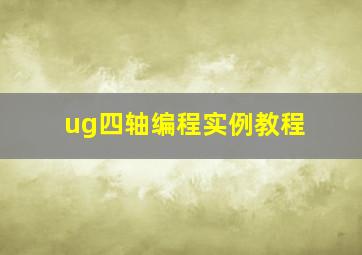 ug四轴编程实例教程